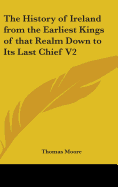 The History of Ireland from the Earliest Kings of that Realm Down to Its Last Chief V2

Thomas Moore